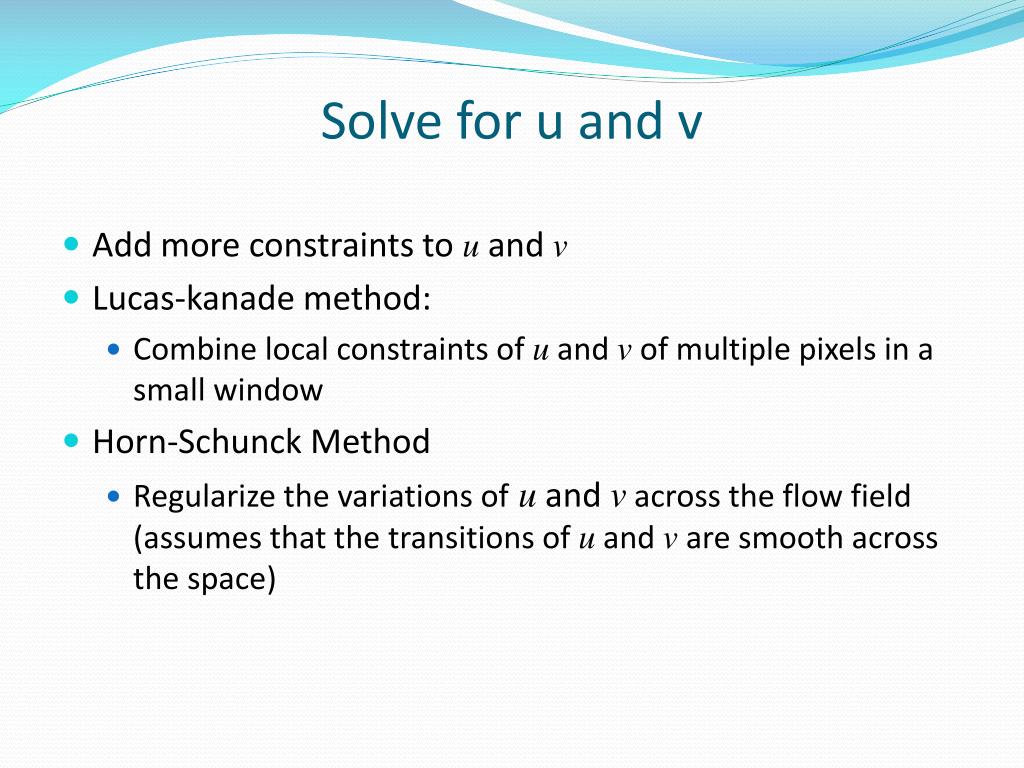 Solve for u and v

- Add more constraints to $u$ and $v$
- Lucas-kanade method:
  - Combine local constraints of $u$ and $v$ of multiple pixels in a small window
- Horn-Schunck Method
  - Regularize the variations of $u$ and $v$ across the flow field (assumes that the transitions of $u$ and $v$ are smooth across the space)